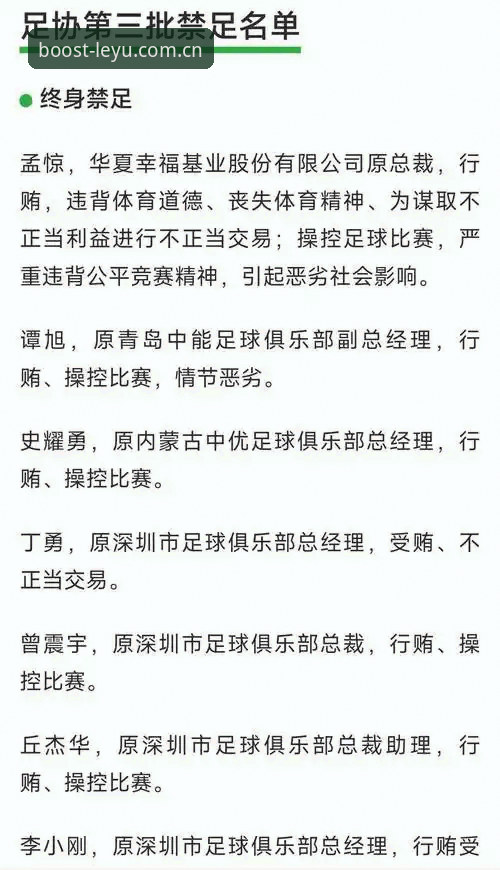 足协第三批禁足名单

boost-leyu.com.cn

终身禁足

孟惊，华夏幸福基业股份有限公司原总裁，行贿，违背体育道德、丧失体育精神、为谋取不正当利益进行不正当交易；操控足球比赛，严重违背公平竞赛精神，引起恶劣社会影响。

谭旭，原青岛中能足球俱乐部副总经理，行贿、操控比赛，情节恶劣。

史耀勇，原内蒙古中优足球俱乐部总经理，行贿、操控比赛。

丁勇，原深圳市足球俱乐部总经理，受贿、不正当交易。

曾震宇，原深圳市足球俱乐部总裁，行贿、操控比赛。

丘杰华，原深圳市足球俱乐部总裁助理，行贿、操控比赛。

李小刚，原深圳市足球俱乐部总经理，行贿受